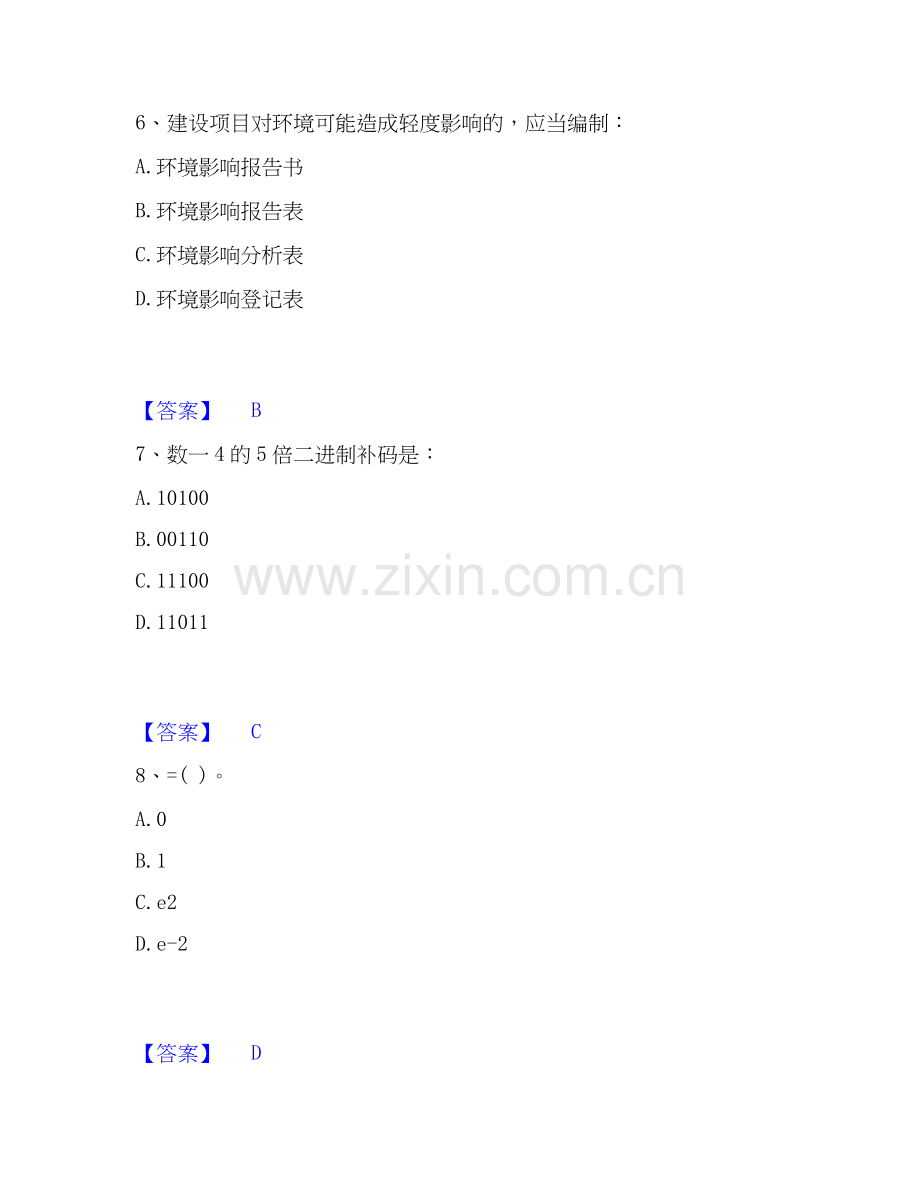 6、建设项目对环境可能造成轻度影响的，应当编制：

A.环境影响报告书

B.环境影响报告表

C.环境影响分析表

D.环境影响登记表

【答案】 B

7、数一4的5倍二进制补码是：

A.10100

B.00110

C.11100

D.11011

【答案】 C

8、=( )。

A.0

B.1

C.e2

D.e-2

【答案】 D

www.zixin.com.cn